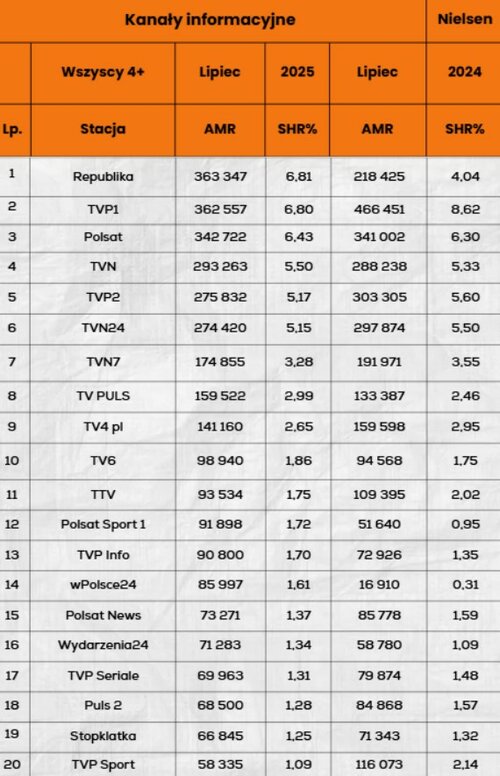 | Kanały informacyjne | | | | | Nielsen |
|---|---|---|---|---|---|
| | Wszyscy 4+ | Lipiec | 2025 | Lipiec | 2024 |
| Lp. | Stacja | AMR | SHR% | AMR | SHR% |
| 1 | Republika | 363 347 | 6,81 | 218 425 | 4,04 |
| 2 | TVP1 | 362 557 | 6,80 | 466 451 | 8,62 |
| 3 | Polsat | 342 722 | 6,43 | 341 002 | 6,30 |
| 4 | TVN | 293 263 | 5,50 | 288 238 | 5,33 |
| 5 | TVP2 | 275 832 | 5,17 | 303 305 | 5,60 |
| 6 | TVN24 | 274 420 | 5,15 | 297 874 | 5,50 |
| 7 | TVN7 | 174 855 | 3,28 | 191 971 | 3,55 |
| 8 | TV PULS | 159 522 | 2,99 | 133 387 | 2,46 |
| 9 | TV4 pl | 141 160 | 2,65 | 159 598 | 2,95 |
| 10 | TV6 | 98 940 | 1,86 | 94 568 | 1,75 |
| 11 | TTV | 93 534 | 1,75 | 109 395 | 2,02 |
| 12 | Polsat Sport 1 | 91 898 | 1,72 | 51 640 | 0,95 |
| 13 | TVP Info | 90 800 | 1,70 | 72 926 | 1,35 |
| 14 | wPolsce24 | 85 997 | 1,61 | 16 910 | 0,31 |
| 15 | Polsat News | 73 271 | 1,37 | 85 778 | 1,59 |
| 16 | Wydarzenia24 | 71 283 | 1,34 | 58 780 | 1,09 |
| 17 | TVP Seriale | 69 963 | 1,31 | 79 874 | 1,48 |
| 18 | Puls 2 | 68 500 | 1,28 | 84 868 | 1,57 |
| 19 | Stopklatka | 66 845 | 1,25 | 71 343 | 1,32 |
| 20 | TVP Sport | 58 335 | 1,09 | 116 073 | 2,14 |